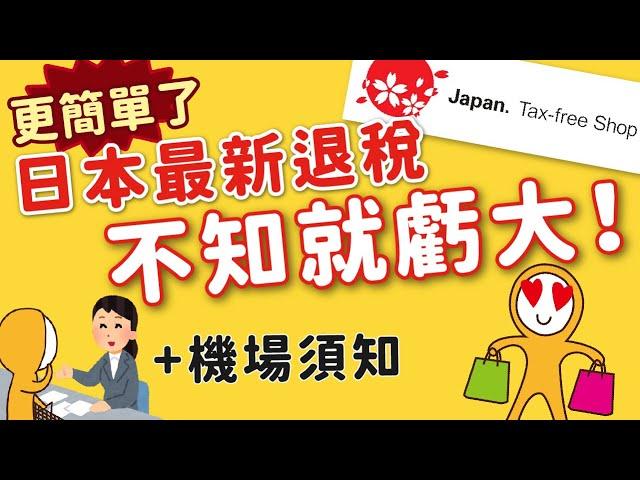 更簡單了

Japan. Tax-free Shop

日本最新退稅

不知就虧大！

+機場須知